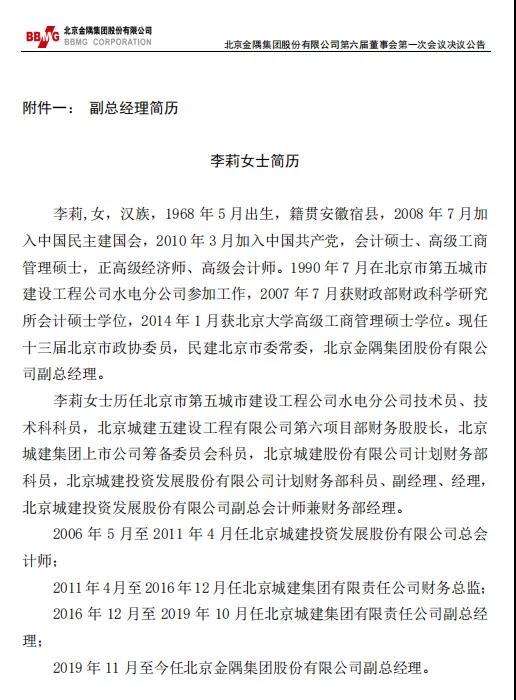 BBMG 北京金隅集团股份有限公司
BBMG CORPORATION

北京金隅集团股份有限公司第六届董事会第一次会议决议公告

附件一： 副总经理简历

李莉女士简历

李莉,女，汉族，1968 年 5 月出生，籍贯安徽宿县，2008 年 7 月加入中国民主建国会，2010 年 3 月加入中国共产党，会计硕士、高级工商管理硕士，正高级经济师、高级会计师。1990 年 7 月在北京市第五城市建设工程公司水电分公司参加工作，2007 年 7 月获财政部财政科学研究所会计硕士学位，2014 年 1 月获北京大学高级工商管理硕士学位。现任十三届北京市政协委员，民建北京市委常委，北京金隅集团股份有限公司副总经理。

李莉女士历任北京市第五城市建设工程公司水电分公司技术员、技术科科员，北京城建五建设工程有限公司第六项目部财务股股长，北京城建集团上市公司筹备委员会科员，北京城建股份有限公司计划财务部科员，北京城建投资发展股份有限公司计划财务部科员、副经理、经理，北京城建投资发展股份有限公司副总会计师兼财务部经理。

2006 年 5 月至 2011 年 4 月任北京城建投资发展股份有限公司总会计师；

2011 年 4 月至 2016 年 12 月任北京城建集团有限责任公司财务总监；

2016 年 12 月至 2019 年 10 月任北京城建集团有限责任公司副总经理；

2019 年 11 月至今任北京金隅集团股份有限公司副总经理。